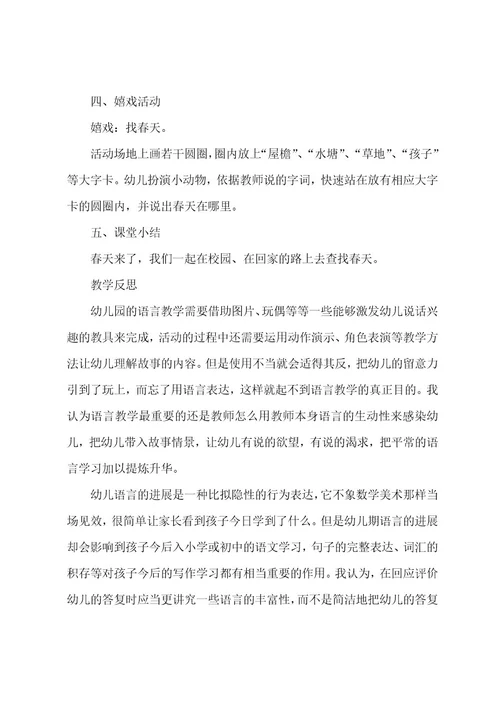 四、嬉戏活动

嬉戏：找春天。

活动场地上画若干圆圈，圈内放上“屋檐”、“水塘”、“草地”、“孩子”等大字卡。幼儿扮演小动物，依据教师说的字词，快速站在放有相应大字卡的圆圈内，并说出春天在哪里。

五、课堂小结

春天来了，我们一起在校园、在回家的路上去查找春天。

教学反思

幼儿园的语言教学需要借助图片、玩偶等等一些能够激发幼儿说话兴趣的教具来完成，活动的过程中还需要运用动作演示、角色表演等教学方法让幼儿理解故事的内容。但是使用不当就会适得其反，把幼儿的留意力引到了玩上，而忘了用语言表达，这样就起不到语言教学的真正目的。我认为语言教学最重要的还是教师怎么用教师本身语言的生动性来感染幼儿，把幼儿带入故事情景，让幼儿有说的欲望，有说的渴求，把平常的语言学习加以提炼升华。

幼儿语言的进展是一种比拟隐性的行为表达，它不象数学美术那样当场见效，很简单让家长看到孩子今日学到了什么。但是幼儿期语言的进展却会影响到孩子今后入小学或初中的语文学习，句子的完整表达、词汇的积存等对孩子今后的写作学习都有相当重要的作用。我认为，在回应评价幼儿的答复时应当更讲究一些语言的丰富性，而不是简洁地把幼儿的答复